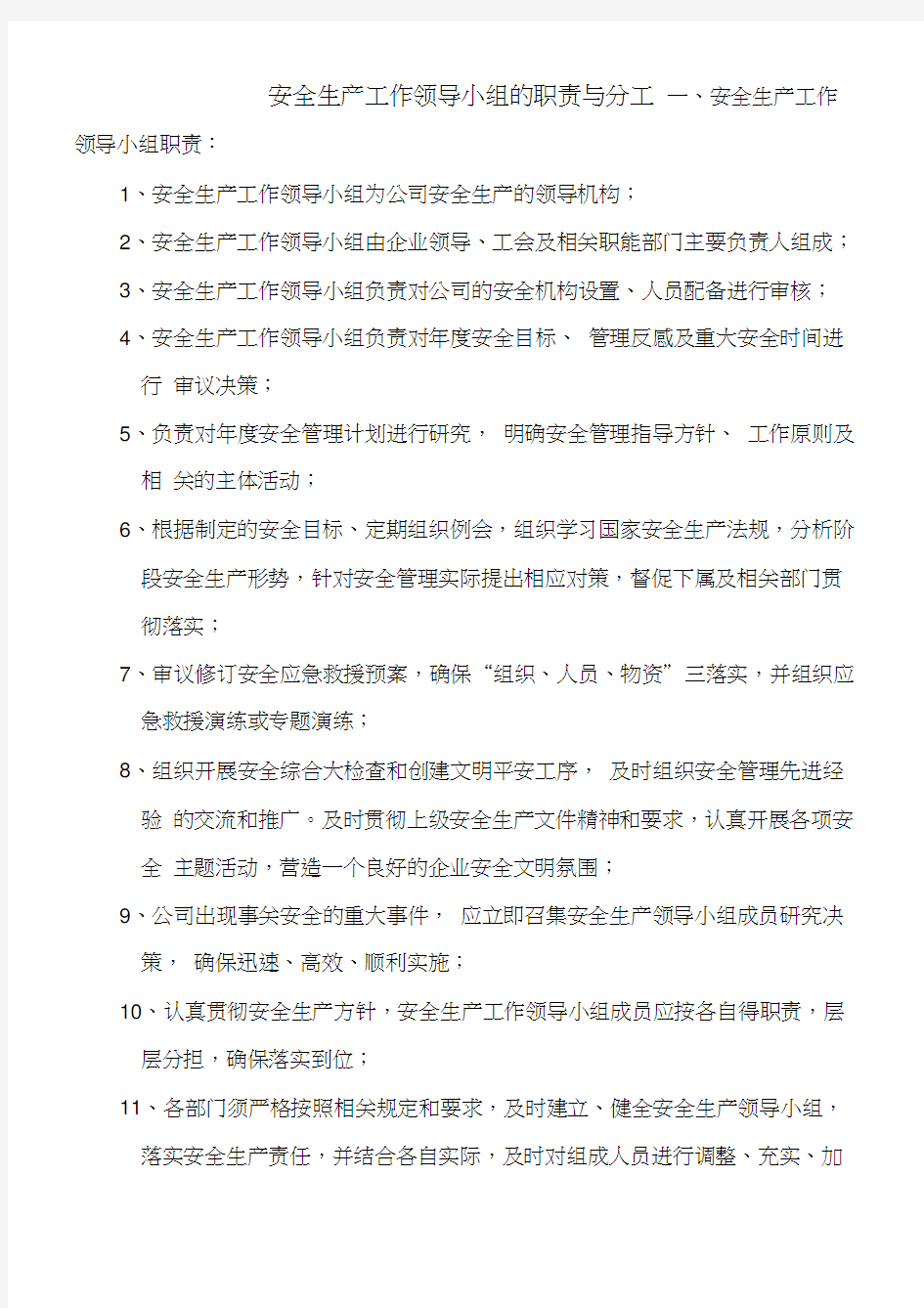 安全生产工作领导小组的职责与分工 一、安全生产工作领导小组职责：

1、安全生产工作领导小组为公司安全生产的领导机构；

2、安全生产工作领导小组由企业领导、工会及相关职能部门主要负责人组成；

3、安全生产工作领导小组负责对公司的安全机构设置、人员配备进行审核；

4、安全生产工作领导小组负责对年度安全目标、 管理反感及重大安全时间进行 审议决策；

5、负责对年度安全管理计划进行研究， 明确安全管理指导方针、 工作原则及相 关的主体活动；

6、根据制定的安全目标、定期组织例会，组织学习国家安全生产法规，分析阶段安全生产形势，针对安全管理实际提出相应对策，督促下属及相关部门贯彻落实；

7、审议修订安全应急救援预案，确保“组织、人员、物资”三落实，并组织应急救援演练或专题演练；

8、组织开展安全综合大检查和创建文明平安工序， 及时组织安全管理先进经验 的交流和推广。及时贯彻上级安全生产文件精神和要求，认真开展各项安全 主题活动，营造一个良好的企业安全文明氛围；

9、公司出现事关安全的重大事件， 应立即召集安全生产领导小组成员研究决策， 确保迅速、高效、顺利实施；

10、认真贯彻安全生产方针，安全生产工作领导小组成员应按各自得职责，层层分担，确保落实到位；

11、各部门须严格按照相关规定和要求，及时建立、健全安全生产领导小组，落实安全生产责任，并结合各自实际，及时对组成人员进行调整、充实、加